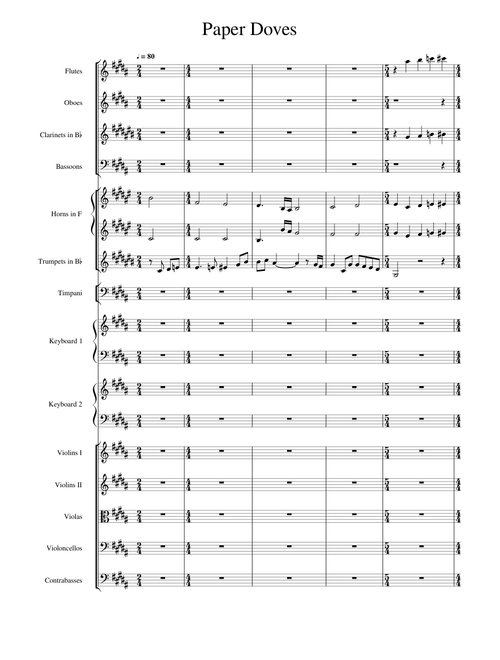 Paper Doves

♩ = 80

Flutes

Oboes

Clarinets in B♭

Bassoons

Horns in F

Trumpets in B♭

Timpani

Keyboard 1

Keyboard 2

Violins I

Violins II

Violas

Violoncellos

Contrabasses